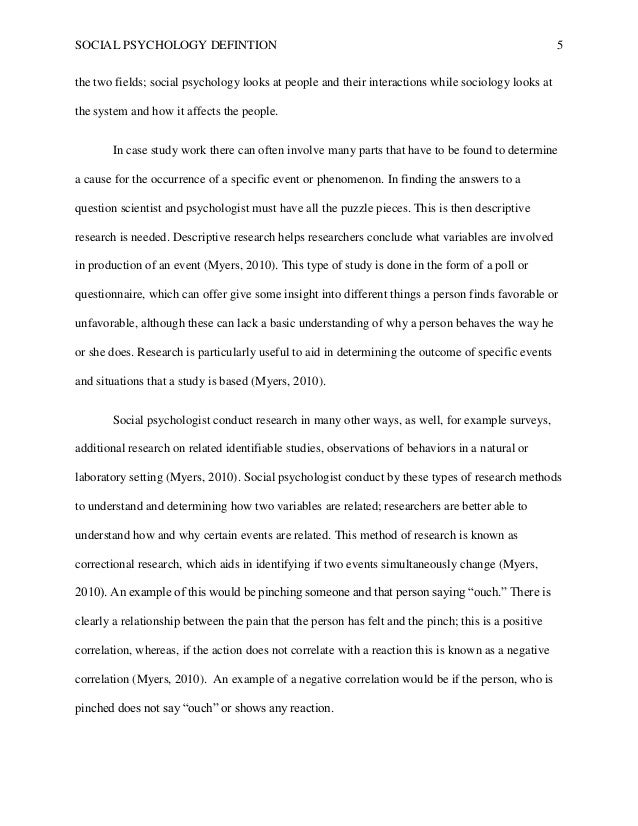 SOCIAL PSYCHOLOGY DEFINTION 5

the two fields; social psychology looks at people and their interactions while sociology looks at the system and how it affects the people.

In case study work there can often involve many parts that have to be found to determine a cause for the occurrence of a specific event or phenomenon. In finding the answers to a question scientist and psychologist must have all the puzzle pieces. This is then descriptive research is needed. Descriptive research helps researchers conclude what variables are involved in production of an event (Myers, 2010). This type of study is done in the form of a poll or questionnaire, which can offer give some insight into different things a person finds favorable or unfavorable, although these can lack a basic understanding of why a person behaves the way he or she does. Research is particularly useful to aid in determining the outcome of specific events and situations that a study is based (Myers, 2010).

Social psychologist conduct research in many other ways, as well, for example surveys, additional research on related identifiable studies, observations of behaviors in a natural or laboratory setting (Myers, 2010). Social psychologist conduct by these types of research methods to understand and determining how two variables are related; researchers are better able to understand how and why certain events are related. This method of research is known as correctional research, which aids in identifying if two events simultaneously change (Myers, 2010). An example of this would be pinching someone and that person saying “ouch.” There is clearly a relationship between the pain that the person has felt and the pinch; this is a positive correlation, whereas, if the action does not correlate with a reaction this is known as a negative correlation (Myers, 2010). An example of a negative correlation would be if the person, who is pinched does not say “ouch” or shows any reaction.